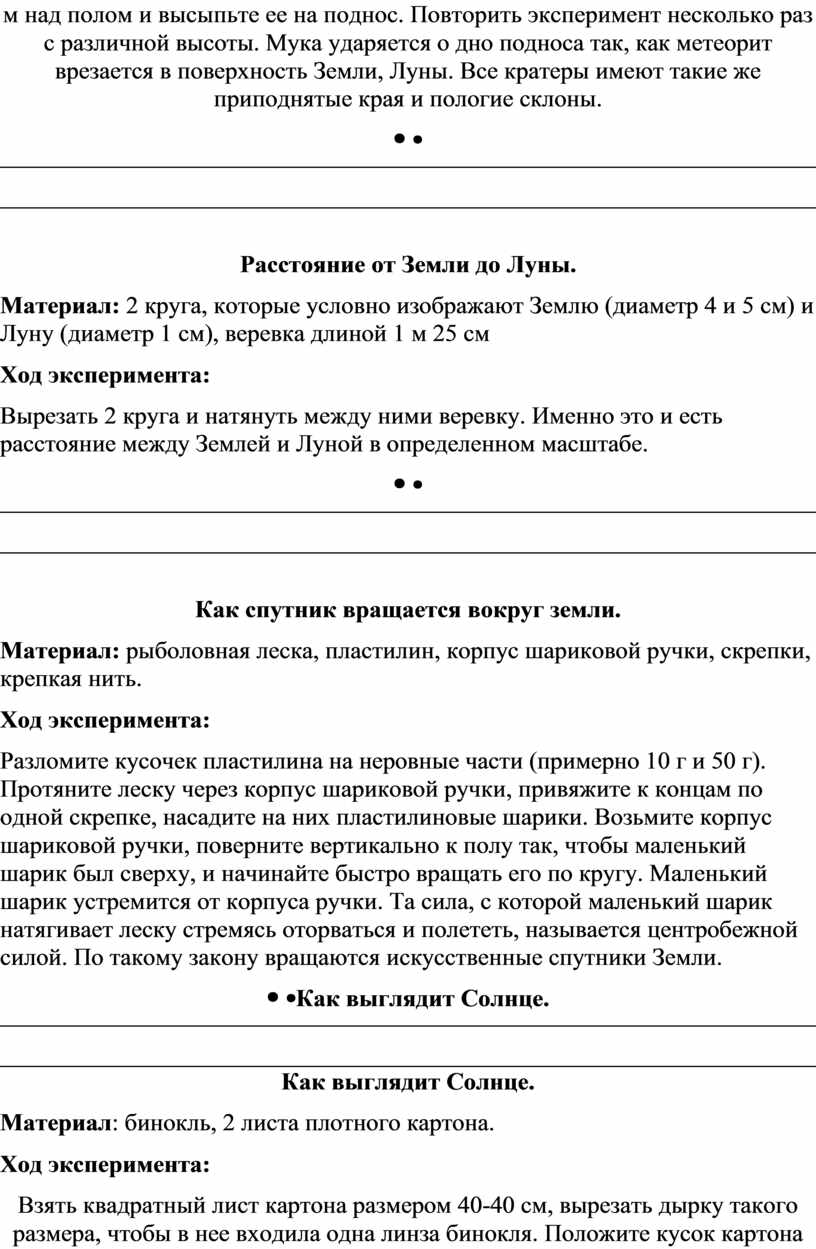 м над полом и высыпьте ее на поднос. Повторить эксперимент несколько раз с различной высоты. Мука ударяется о дно подноса так, как метеорит врезается в поверхность Земли, Луны. Все кратеры имеют такие же приподнятые края и пологие склоны.

• •

Расстояние от Земли до Луны.

Материал: 2 круга, которые условно изображают Землю (диаметр 4 и 5 см) и Луну (диаметр 1 см), веревка длиной 1 м 25 см

Ход эксперимента:

Вырезать 2 круга и натянуть между ними веревку. Именно это и есть расстояние между Землей и Луной в определенном масштабе.

• •

Как спутник вращается вокруг земли.

Материал: рыболовная леска, пластилин, корпус шариковой ручки, скрепки, крепкая нить.

Ход эксперимента:

Разломите кусочек пластилина на неровные части (примерно 10 г и 50 г). Протяните леску через корпус шариковой ручки, привяжите к концам по одной скрепке, насадите на них пластилиновые шарики. Возьмите корпус шариковой ручки, поверните вертикально к полу так, чтобы маленький шарик был сверху, и начинайте быстро вращать его по кругу. Маленький шарик устремится от корпуса ручки. Та сила, с которой маленький шарик натягивает леску стремясь оторваться и полететь, называется центробежной силой. По такому закону вращаются искусственные спутники Земли.

• •Как выглядит Солнце.

Как выглядит Солнце.

Материал: бинокль, 2 листа плотного картона.

Ход эксперимента:

Взять квадратный лист картона размером 40-40 см, вырезать дырку такого размера, чтобы в нее входила одна линза бинокля. Положите кусок картона